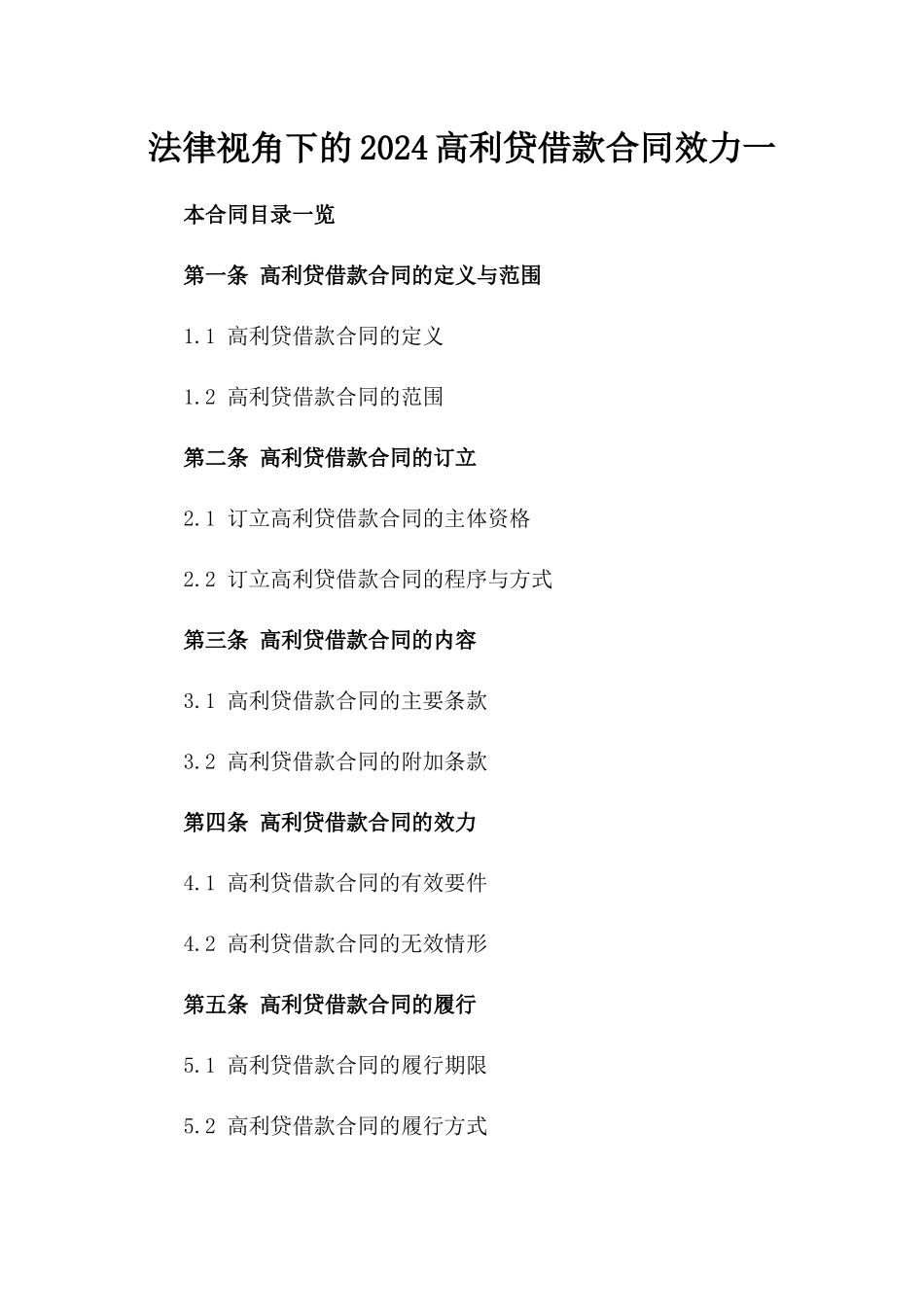 法律视角下的2024高利贷借款合同效力一

本合同目录一览

第一条 高利贷借款合同的定义与范围

1.1 高利贷借款合同的定义

1.2 高利贷借款合同的范围

第二条 高利贷借款合同的订立

2.1 订立高利贷借款合同的主体资格

2.2 订立高利贷借款合同的程序与方式

第三条 高利贷借款合同的内容

3.1 高利贷借款合同的主要条款

3.2 高利贷借款合同的附加条款

第四条 高利贷借款合同的效力

4.1 高利贷借款合同的有效要件

4.2 高利贷借款合同的无效情形

第五条 高利贷借款合同的履行

5.1 高利贷借款合同的履行期限

5.2 高利贷借款合同的履行方式